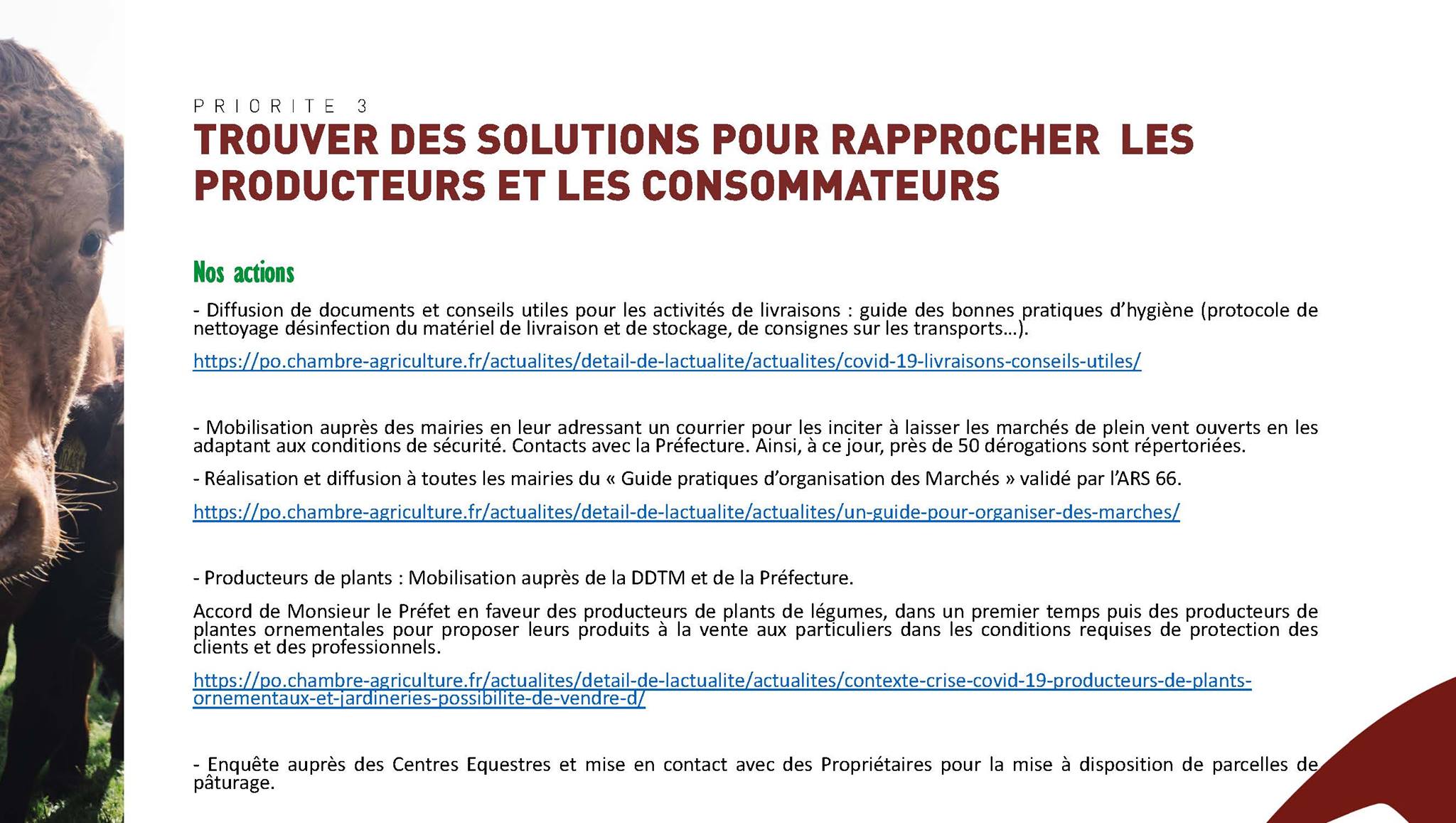 PRIORITE 3

TROUVER DES SOLUTIONS POUR RAPPROCHER LES PRODUCTEURS ET LES CONSOMMATEURS

Nos actions

- Diffusion de documents et conseils utiles pour les activités de livraisons : guide des bonnes pratiques d'hygiène (protocole de nettoyage désinfection du matériel de livraison et de stockage, de consignes sur les transports…).

https://po.chambre-agriculture.fr/actualites/detail-de-lactualite/actualites/covid-19-livraisons-conseils-utiles/

- Mobilisation auprès des mairies en leur adressant un courrier pour les inciter à laisser les marchés de plein vent ouverts en les adaptant aux conditions de sécurité. Contacts avec la Préfecture. Ainsi, à ce jour, près de 50 dérogations sont répertoriées.

- Réalisation et diffusion à toutes les mairies du « Guide pratiques d'organisation des Marchés » validé par l'ARS 66.

https://po.chambre-agriculture.fr/actualites/detail-de-lactualite/actualites/un-guide-pour-organiser-des-marches/

- Producteurs de plants : Mobilisation auprès de la DDTM et de la Préfecture.

Accord de Monsieur le Préfet en faveur des producteurs de plants de légumes, dans un premier temps puis des producteurs de plantes ornementales pour proposer leurs produits à la vente aux particuliers dans les conditions requises de protection des clients et des professionnels.

https://po.chambre-agriculture.fr/actualites/detail-de-lactualite/actualites/contexte-crise-covid-19-producteurs-de-plants-ornementaux-et-jardineries-possibilite-de-vendre-d/

- Enquête auprès des Centres Equestres et mise en contact avec des Propriétaires pour la mise à disposition de parcelles de pâturage.